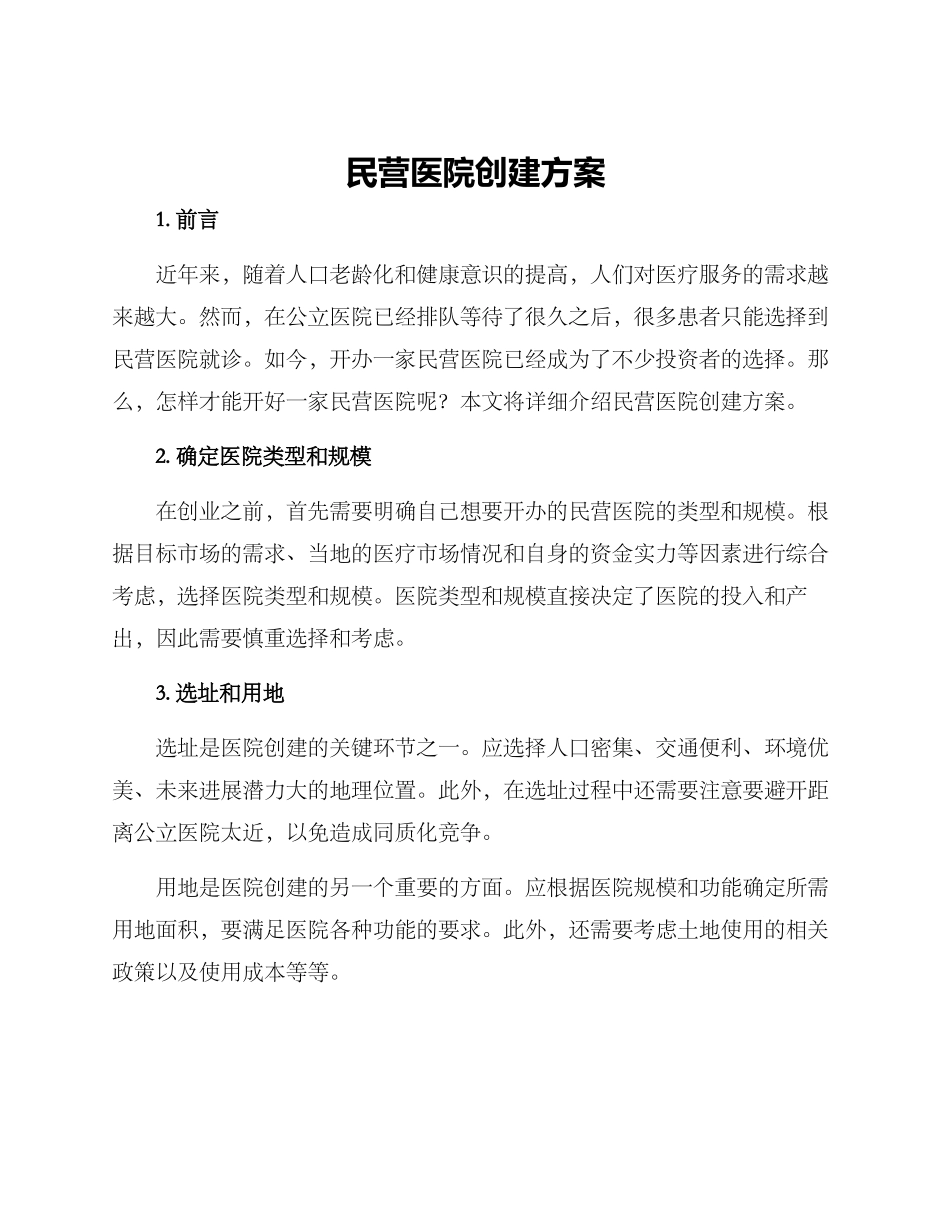 民营医院创建方案

1. 前言

近年来，随着人口老龄化和健康意识的提高，人们对医疗服务的需求越来越大。然而，在公立医院已经排队等待了很久之后，很多患者只能选择到民营医院就诊。如今，开办一家民营医院已经成为了不少投资者的选择。那么，怎样才能开好一家民营医院呢？本文将详细介绍民营医院创建方案。

2. 确定医院类型和规模

在创业之前，首先需要明确自己想要开办的民营医院的类型和规模。根据目标市场的需求、当地的医疗市场情况和自身的资金实力等因素进行综合考虑，选择医院类型和规模。医院类型和规模直接决定了医院的投入和产出，因此需要慎重选择和考虑。

3. 选址和用地

选址是医院创建的关键环节之一。应选择人口密集、交通便利、环境优美、未来进展潜力大的地理位置。此外，在选址过程中还需要注意要避开距离公立医院太近，以免造成同质化竞争。

用地是医院创建的另一个重要的方面。应根据医院规模和功能确定所需用地面积，要满足医院各种功能的要求。此外，还需要考虑土地使用的相关政策以及使用成本等等。